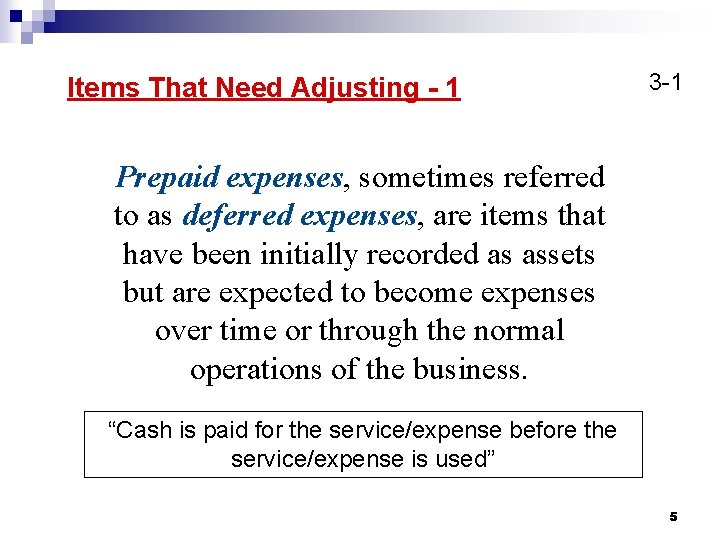 Items That Need Adjusting - 1

3-1

Prepaid expenses, sometimes referred to as deferred expenses, are items that have been initially recorded as assets but are expected to become expenses over time or through the normal operations of the business.

“Cash is paid for the service/expense before the service/expense is used”

5